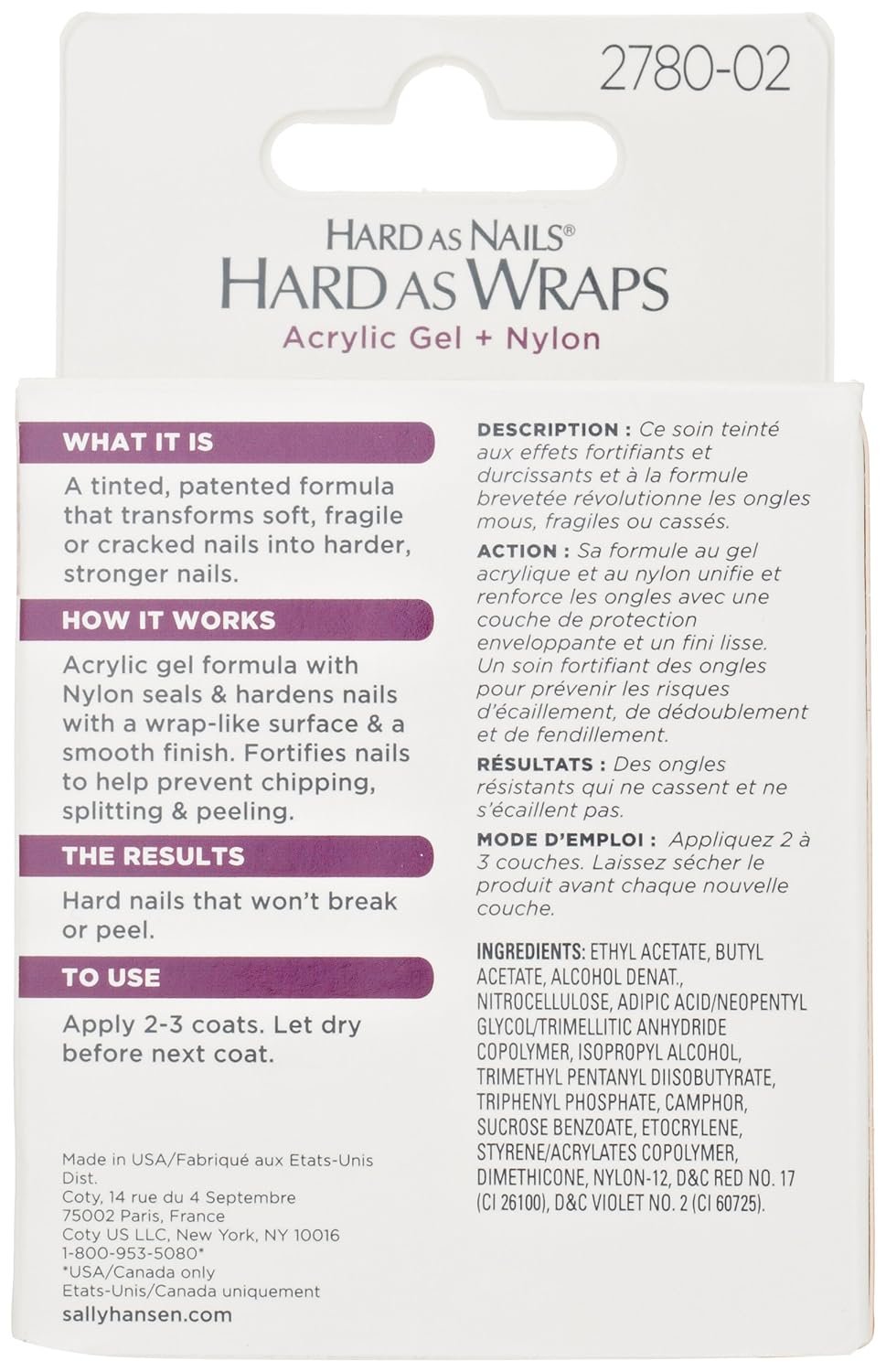 2780-02

HARD AS NAILS®
HARD AS WRAPS
Acrylic Gel + Nylon

WHAT IT IS

A tinted, patented formula that transforms soft, fragile or cracked nails into harder, stronger nails.

HOW IT WORKS

Acrylic gel formula with Nylon seals & hardens nails with a wrap-like surface & a smooth finish. Fortifies nails to help prevent chipping, splitting & peeling.

THE RESULTS

Hard nails that won't break or peel.

TO USE

Apply 2-3 coats. Let dry before next coat.

Made in USA/Fabriqué aux Etats-Unis
Dist.
Coty, 14 rue du 4 Septembre
75002 Paris, France
Coty US LLC, New York, NY 10016
1-800-953-5080*
*USA/Canada only
Etats-Unis/Canada uniquement
sallyhansen.com

DESCRIPTION : Ce soin teinté aux effets fortifiants et durcissants et à la formule brevetée révolutionne les ongles mous, fragiles ou cassés.

ACTION : Sa formule au gel acrylique et au nylon unifie et renforce les ongles avec une couche de protection enveloppante et un fini lisse. Un soin fortifiant des ongles pour prévenir les risques d'écaillement, de dédoublement et de fendillement.

RÉSULTATS : Des ongles résistants qui ne cassent et ne s'écaillent pas.

MODE D'EMPLOI : Appliquez 2 à 3 couches. Laissez sécher le produit avant chaque nouvelle couche.

INGREDIENTS: ETHYL ACETATE, BUTYL ACETATE, ALCOHOL DENAT., NITROCELLULOSE, ADIPIC ACID/NEOPENTYL GLYCOL/TRIMELLITIC ANHYDRIDE COPOLYMER, ISOPROPYL ALCOHOL, TRIMETHYL PENTANYL DIISOBUTYRATE, TRIPHENYL PHOSPHATE, CAMPHOR, SUCROSE BENZOATE, ETOCRYLENE, STYRENE/ACRYLATES COPOLYMER, DIMETHICONE, NYLON-12, D&C RED NO. 17 (CI 26100), D&C VIOLET NO. 2 (CI 60725).